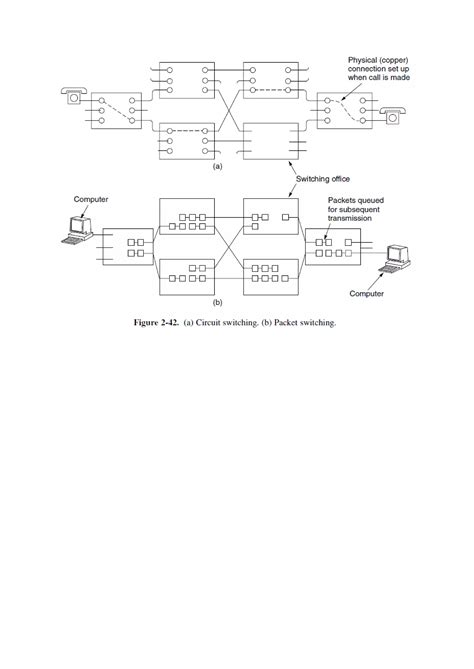 Physical (copper) connection set up when call is made

(a)

Switching office

Computer

Packets queued for subsequent transmission

Computer

(b)

Figure 2-42. (a) Circuit switching. (b) Packet switching.